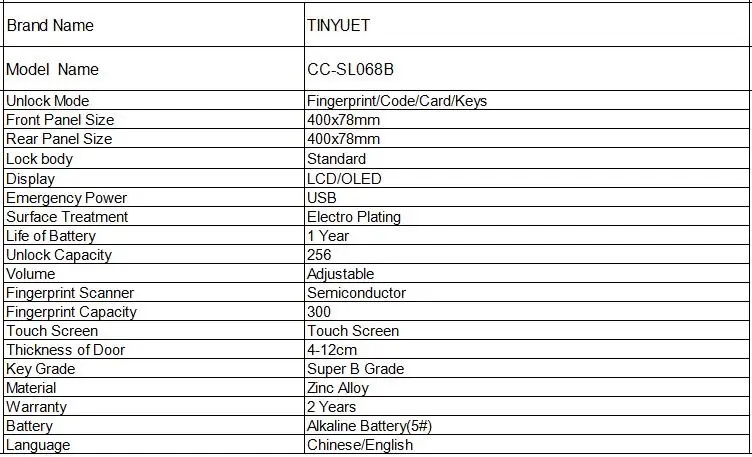 | Brand Name | TINYUET |
|---|---|
| Model Name | CC-SL068B |
| Unlock Mode | Fingerprint/Code/Card/Keys |
| Front Panel Size | 400x78mm |
| Rear Panel Size | 400x78mm |
| Lock body | Standard |
| Display | LCD/OLED |
| Emergency Power | USB |
| Surface Treatment | Electro Plating |
| Life of Battery | 1 Year |
| Unlock Capacity | 256 |
| Volume | Adjustable |
| Fingerprint Scanner | Semiconductor |
| Fingerprint Capacity | 300 |
| Touch Screen | Touch Screen |
| Thickness of Door | 4-12cm |
| Key Grade | Super B Grade |
| Material | Zinc Alloy |
| Warranty | 2 Years |
| Battery | Alkaline Battery(5#) |
| Language | Chinese/English |